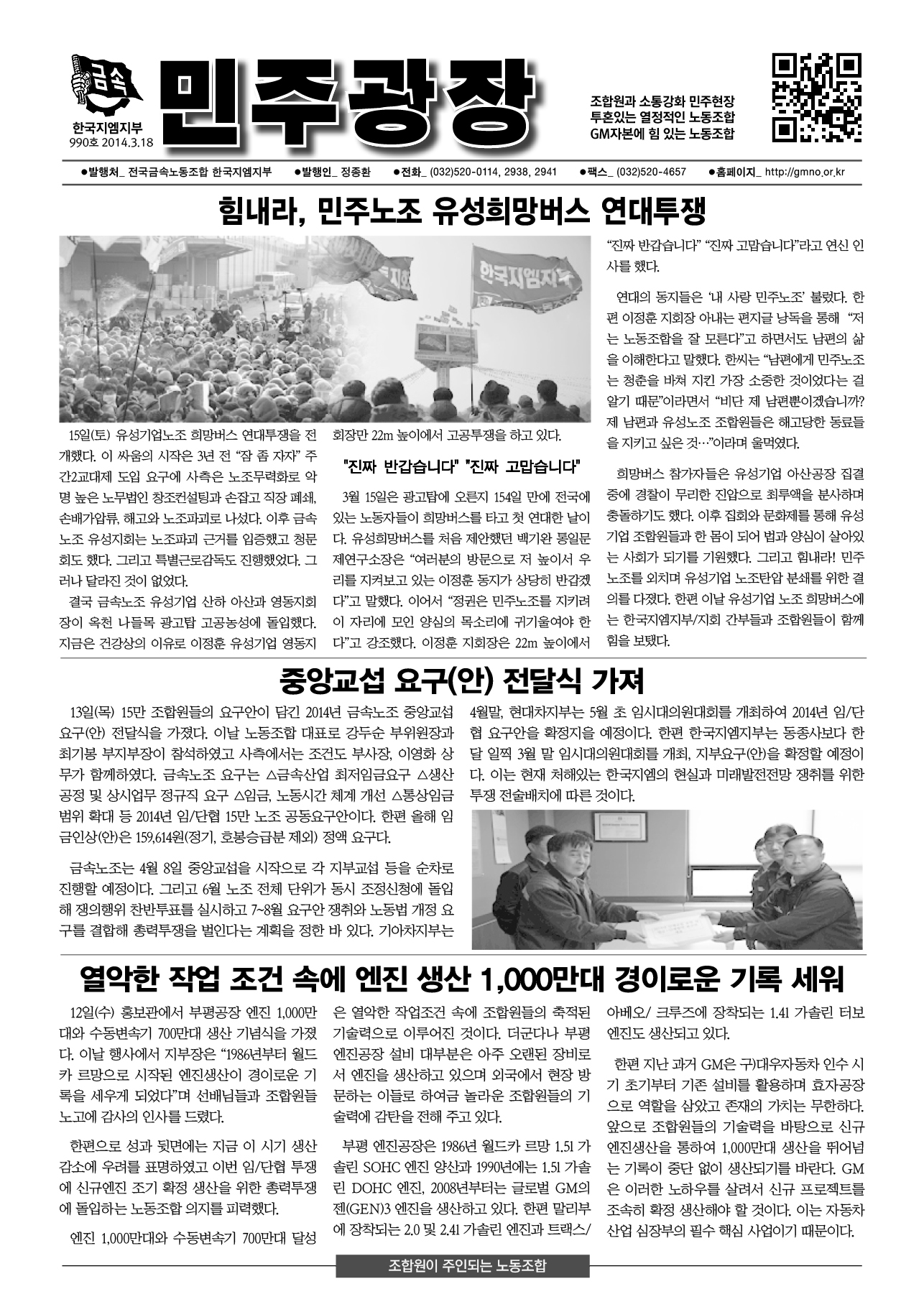 금속

한국지엠지부
990호 2014.3.18

민주광장

조합원과 소통강화 민주현장
투혼있는 열정적인 노동조합
GM자본에 힘 있는 노동조합

●발행처_ 전국금속노동조합 한국지엠지부 ●발행인_ 정종환 ●전화_ (032)520-0114, 2938, 2941 ●팩스_ (032)520-4657 ●홈페이지_ http://gmno.or.kr

힘내라, 민주노조 유성희망버스 연대투쟁

한국지엠지부

15일(토) 유성기업노조 희망버스 연대투쟁을 전개했다. 이 싸움의 시작은 3년 전 "잠 좀 자자" 주간2교대제 도입 요구에 사측은 노조무력화로 악명 높은 노무법인 창조컨설팅과 손잡고 직장 폐쇄, 손배가압류, 해고와 노조파괴로 나섰다. 이후 금속노조 유성지회는 노조파괴 근거를 입증했고 청문회도 했다. 그리고 특별근로감독도 진행했었다. 그러나 달라진 것이 없었다.

결국 금속노조 유성기업 산하 아산과 영동지회장이 옥천 나들목 광고탑 고공농성에 돌입했다. 지금은 건강상의 이유로 이정훈 유성기업 영동지회장만 22m 높이에서 고공투쟁을 하고 있다.

"진짜 반갑습니다" "진짜 고맙습니다"

3월 15일은 광고탑에 오른지 154일 만에 전국에 있는 노동자들이 희망버스를 타고 첫 연대한 날이다. 유성희망버스를 처음 제안했던 백기완 통일문제연구소장은 "여러분의 방문으로 저 높이서 우리를 지켜보고 있는 이정훈 동지가 상당히 반갑겠다"고 말했다. 이어서 "정권은 민주노조를 지키려 이 자리에 모인 양심의 목소리에 귀기울여야 한다"고 강조했다. 이정훈 지회장은 22m 높이에서 "진짜 반갑습니다" "진짜 고맙습니다"라고 연신 인사를 했다.

연대의 동지들은 '내 사랑 민주노조' 불렀다. 한편 이정훈 지회장 아내는 편지글 낭독을 통해 "저는 노동조합을 잘 모른다"고 하면서도 남편의 삶을 이해한다고 말했다. 한씨는 "남편에게 민주노조는 청춘을 바쳐 지킨 가장 소중한 것이었다는 걸 알기 때문"이라면서 "비단 제 남편뿐이겠습니까? 제 남편과 유성노조 조합원들은 해고당한 동료들을 지키고 싶은 것…"이라며 울먹였다.

희망버스 참가자들은 유성기업 아산공장 집결 중에 경찰이 무리한 진압으로 최루액을 분사하며 충돌하기도 했다. 이후 집회와 문화제를 통해 유성기업 조합원들과 한 몸이 되어 법과 양심이 살아있는 사회가 되기를 기원했다. 그리고 힘내라! 민주노조를 외치며 유성기업 노조탄압 분쇄를 위한 결의를 다졌다. 한편 이날 유성기업 노조 희망버스에는 한국지엠지부/지회 간부들과 조합원들이 함께 힘을 보탰다.

중앙교섭 요구(안) 전달식 가져

13일(목) 15만 조합원들의 요구안이 담긴 2014년 금속노조 중앙교섭 요구(안) 전달식을 가졌다. 이날 노동조합 대표로 강두순 부위원장과 최기봉 부지부장이 참석하였고 사측에서는 조건도 부사장, 이영화 상무가 함께하였다. 금속노조 요구는 △금속산업 최저임금요구 △생산공정 및 상시업무 정규직 요구 △임금, 노동시간 체계 개선 △통상임금 범위 확대 등 2014년 임/단협 15만 노조 공동요구안이다. 한편 올해 임금인상(안)은 159,614원(정기, 호봉승급분 제외) 정액 요구다.

금속노조는 4월 8일 중앙교섭을 시작으로 각 지부교섭 등을 순차로 진행할 예정이다. 그리고 6월 노조 전체 단위가 동시 조정신청에 돌입해 쟁의행위 찬반투표를 실시하고 7~8월 요구안 쟁취와 노동법 개정 요구를 결합해 총력투쟁을 벌인다는 계획을 정한 바 있다. 기아차지부는 4월말, 현대차지부는 5월 초 임시대의원대회를 개최하여 2014년 임/단협 요구안을 확정지을 예정이다. 한편 한국지엠지부는 동종사보다 한 달 일찍 3월 말 임시대의원대회를 개최, 지부요구(안)을 확정할 예정이다. 이는 현재 처해있는 한국지엠의 현실과 미래발전전망 쟁취를 위한 투쟁 전술배치에 따른 것이다.

열악한 작업 조건 속에 엔진 생산 1,000만대 경이로운 기록 세워

12일(수) 홍보관에서 부평공장 엔진 1,000만대와 수동변속기 700만대 생산 기념식을 가졌다. 이날 행사에서 지부장은 "1986년부터 월드카 르망으로 시작된 엔진생산이 경이로운 기록을 세우게 되었다"며 선배님들과 조합원들 노고에 감사의 인사를 드렸다.

한편으로 성과 뒷면에는 지금 이 시기 생산 감소에 우려를 표명하였고 이번 임/단협 투쟁에 신규엔진 조기 확정 생산을 위한 총력투쟁에 돌입하는 노동조합 의지를 피력했다.

엔진 1,000만대와 수동변속기 700만대 달성은 열악한 작업조건 속에 조합원들의 축적된 기술력으로 이루어진 것이다. 더군다나 부평 엔진공장 설비 대부분은 아주 오랜된 장비로서 엔진을 생산하고 있으며 외국에서 현장 방문하는 이들로 하여금 놀라운 조합원들의 기술력에 감탄을 전해 주고 있다.

부평 엔진공장은 1986년 월드카 르망 1.5l 가솔린 SOHC 엔진 양산과 1990년에는 1.5l 가솔린 DOHC 엔진, 2008년부터는 글로벌 GM의 젠(GEN)3 엔진을 생산하고 있다. 한편 말리부에 장착되는 2.0 및 2.4l 가솔린 엔진과 트랙스/아베오/ 크루즈에 장착되는 1.4l 가솔린 터보 엔진도 생산되고 있다.

한편 지난 과거 GM은 구)대우자동차 인수 시기 초기부터 기존 설비를 활용하며 효자공장으로 역할을 삼았고 존재의 가치는 무한하다. 앞으로 조합원들의 기술력을 바탕으로 신규 엔진생산을 통하여 1,000만대 생산을 뛰어넘는 기록이 중단 없이 생산되기를 바란다. GM은 이러한 노하우를 살려서 신규 프로젝트를 조속히 확정 생산해야 할 것이다. 이는 자동차 산업 심장부의 필수 핵심 사업이기 때문이다.

조합원이 주인되는 노동조합